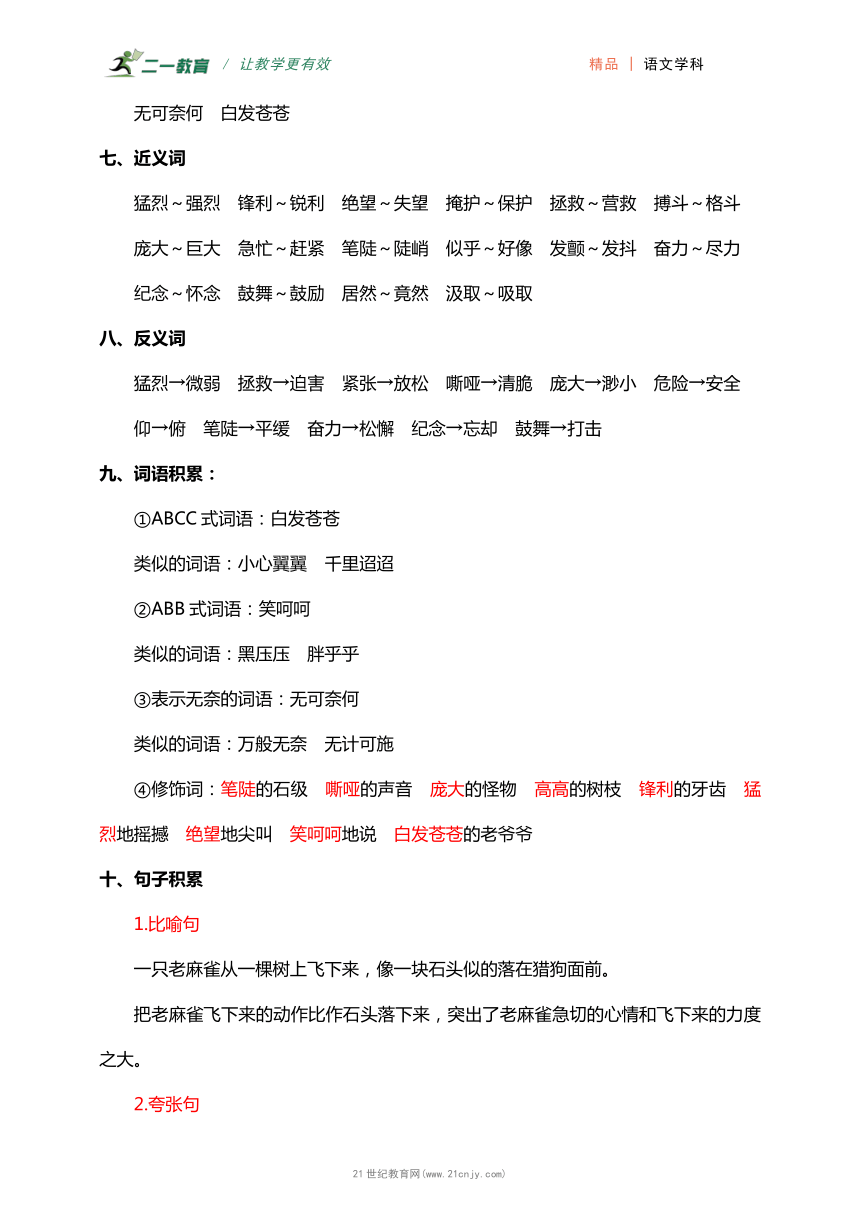 二一教育 / 让教学更有效　　精品 | 语文学科

无可奈何　白发苍苍

七、近义词

猛烈～强烈　锋利～锐利　绝望～失望　掩护～保护　拯救～营救　搏斗～格斗

庞大～巨大　急忙～赶紧　笔陡～陡峭　似乎～好像　发颤～发抖　奋力～尽力

纪念～怀念　鼓舞～鼓励　居然～竟然　汲取～吸取

八、反义词

猛烈→微弱　拯救→迫害　紧张→放松　嘶哑→清脆　庞大→渺小　危险→安全

仰→俯　笔陡→平缓　奋力→松懈　纪念→忘却　鼓舞→打击

九、词语积累：

①ABCC 式词语：白发苍苍

类似的词语：小心翼翼　千里迢迢

②ABB 式词语：笑呵呵

类似的词语：黑压压　胖乎乎

③表示无奈的词语：无可奈何

类似的词语：万般无奈　无计可施

④修饰词：笔陡的石级　嘶哑的声音　庞大的怪物　高高的树枝　锋利的牙齿　猛烈地摇撼　绝望地尖叫　笑呵呵地说　白发苍苍的老爷爷

十、句子积累

1.比喻句

一只老麻雀从一棵树上飞下来，像一块石头似的落在猎狗面前。

把老麻雀飞下来的动作比作石头落下来，突出了老麻雀急切的心情和飞下来的力度之大。

2.夸张句

21 世纪教育网(www.21cnjy.com)